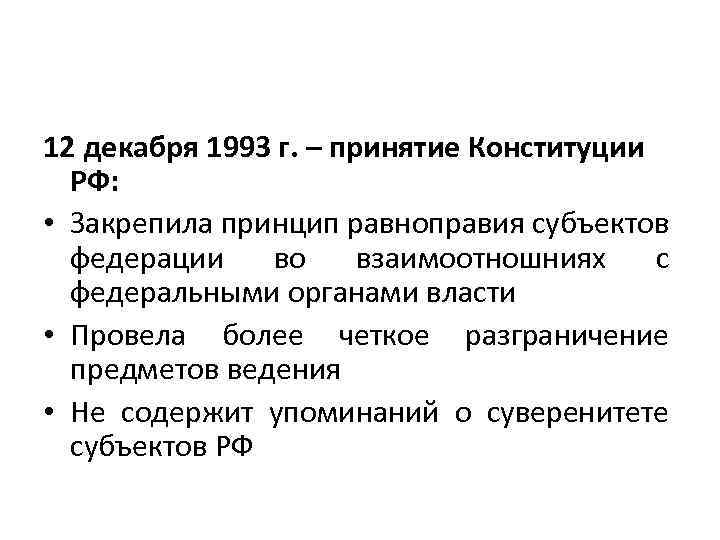 12 декабря 1993 г. – принятие Конституции РФ:

• Закрепила принцип равноправия субъектов федерации во взаимоотношниях с федеральными органами власти
• Провела более четкое разграничение предметов ведения
• Не содержит упоминаний о суверенитете субъектов РФ